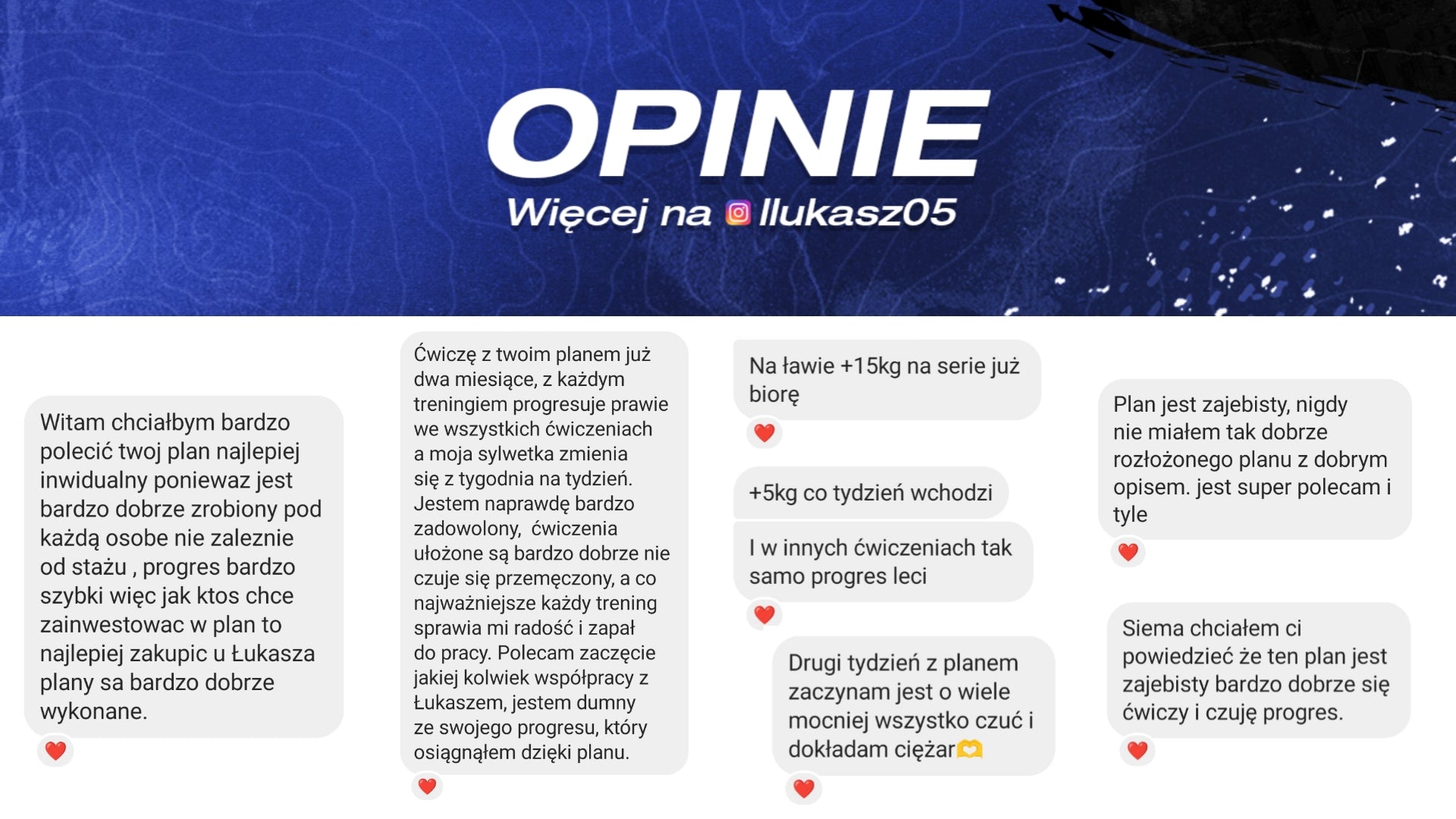 OPINIE

Więcej na llukasz05

Witam chciałbym bardzo polecić twoj plan najlepiej inwidualny poniewaz jest bardzo dobrze zrobiony pod każdą osobe nie zaleznie od stażu , progres bardzo szybki więc jak ktos chce zainwestowac w plan to najlepiej zakupic u Łukasza plany sa bardzo dobrze wykonane.

Ćwiczę z twoim planem już dwa miesiące, z każdym treningiem progresuje prawie we wszystkich ćwiczeniach a moja sylwetka zmienia się z tygodnia na tydzień. Jestem naprawdę bardzo zadowolony, ćwiczenia ułożone są bardzo dobrze nie czuje się przemęczony, a co najważniejsze każdy trening sprawia mi radość i zapał do pracy. Polecam zaczęcie jakiej kolwiek współpracy z Łukaszem, jestem dumny ze swojego progresu, który osiągnąłem dzięki planu.

Na ławie +15kg na serie już biorę

+5kg co tydzień wchodzi

I w innych ćwiczeniach tak samo progres leci

Drugi tydzień z planem zaczynam jest o wiele mocniej wszystko czuć i dokładam ciężar

Plan jest zajebisty, nigdy nie miałem tak dobrze rozłożonego planu z dobrym opisem. jest super polecam i tyle

Siema chciałem ci powiedzieć że ten plan jest zajebisty bardzo dobrze się ćwiczy i czuję progres.